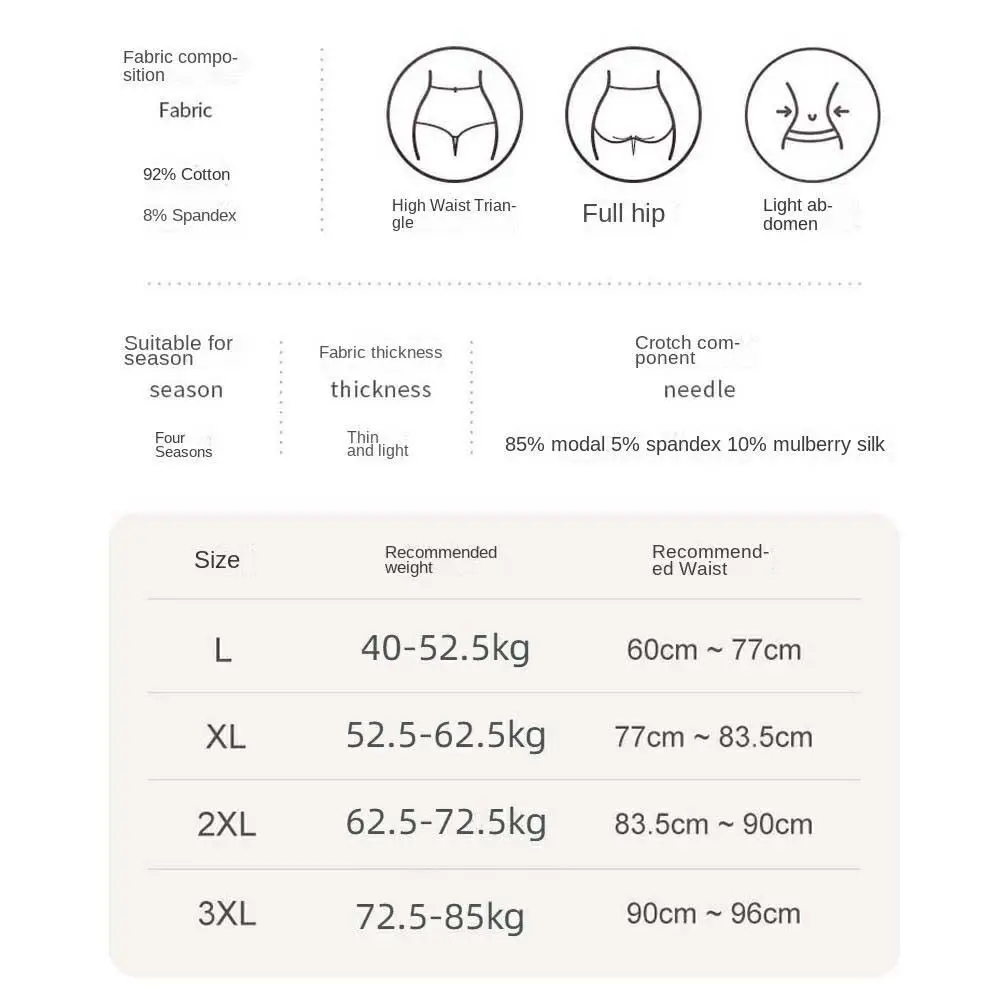 Fabric composition

Fabric

92% Cotton

8% Spandex

High Waist Triangle

Full hip

Light abdomen

Suitable for season

season

Four Seasons

Fabric thickness

thickness

Thin and light

Crotch component

needle

85% modal 5% spandex 10% mulberry silk

| Size | Recommended weight | Recommended Waist |
|---|---|---|
| L | 40-52.5kg | 60cm ~ 77cm |
| XL | 52.5-62.5kg | 77cm ~ 83.5cm |
| 2XL | 62.5-72.5kg | 83.5cm ~ 90cm |
| 3XL | 72.5-85kg | 90cm ~ 96cm |